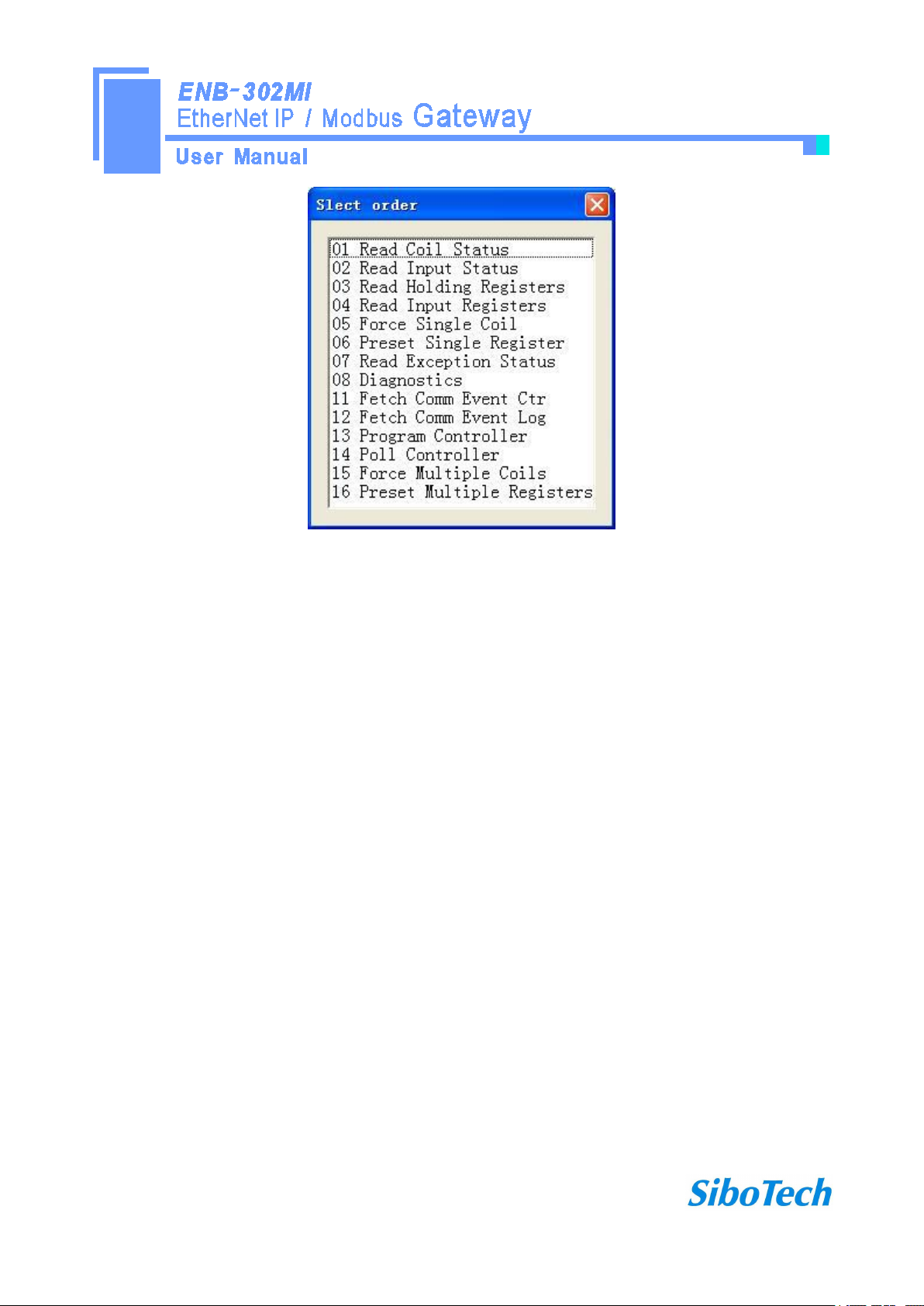 ENB-302MI
EtherNet IP / Modbus Gateway
User Manual

Slect order

01 Read Coil Status
02 Read Input Status
03 Read Holding Registers
04 Read Input Registers
05 Force Single Coil
06 Preset Single Register
07 Read Exception Status
08 Diagnostics
11 Fetch Comm Event Ctr
12 Fetch Comm Event Log
13 Program Controller
14 Poll Controller
15 Force Multiple Coils
16 Preset Multiple Registers

SiboTech